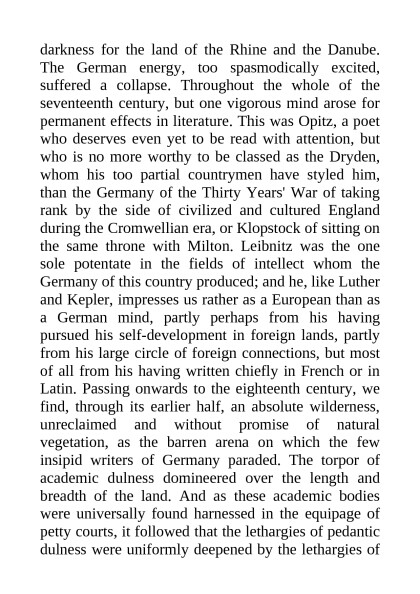 darkness for the land of the Rhine and the Danube. The German energy, too spasmodically excited, suffered a collapse. Throughout the whole of the seventeenth century, but one vigorous mind arose for permanent effects in literature. This was Opitz, a poet who deserves even yet to be read with attention, but who is no more worthy to be classed as the Dryden, whom his too partial countrymen have styled him, than the Germany of the Thirty Years' War of taking rank by the side of civilized and cultured England during the Cromwellian era, or Klopstock of sitting on the same throne with Milton. Leibnitz was the one sole potentate in the fields of intellect whom the Germany of this country produced; and he, like Luther and Kepler, impresses us rather as a European than as a German mind, partly perhaps from his having pursued his self-development in foreign lands, partly from his large circle of foreign connections, but most of all from his having written chiefly in French or in Latin. Passing onwards to the eighteenth century, we find, through its earlier half, an absolute wilderness, unreclaimed and without promise of natural vegetation, as the barren arena on which the few insipid writers of Germany paraded. The torpor of academic dulness domineered over the length and breadth of the land. And as these academic bodies were universally found harnessed in the equipage of petty courts, it followed that the lethargies of pedantic dulness were uniformly deepened by the lethargies of